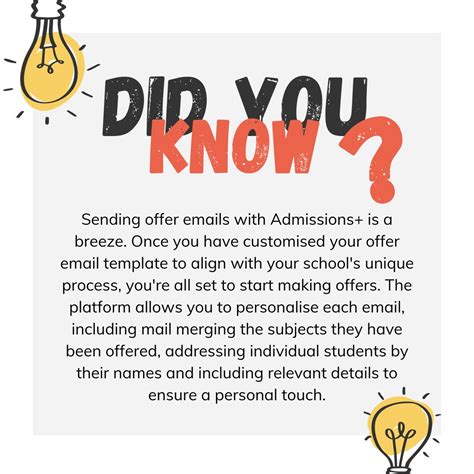 DID YOU KNOW ?

Sending offer emails with Admissions+ is a breeze. Once you have customised your offer email template to align with your school's unique process, you're all set to start making offers. The platform allows you to personalise each email, including mail merging the subjects they have been offered, addressing individual students by their names and including relevant details to ensure a personal touch.